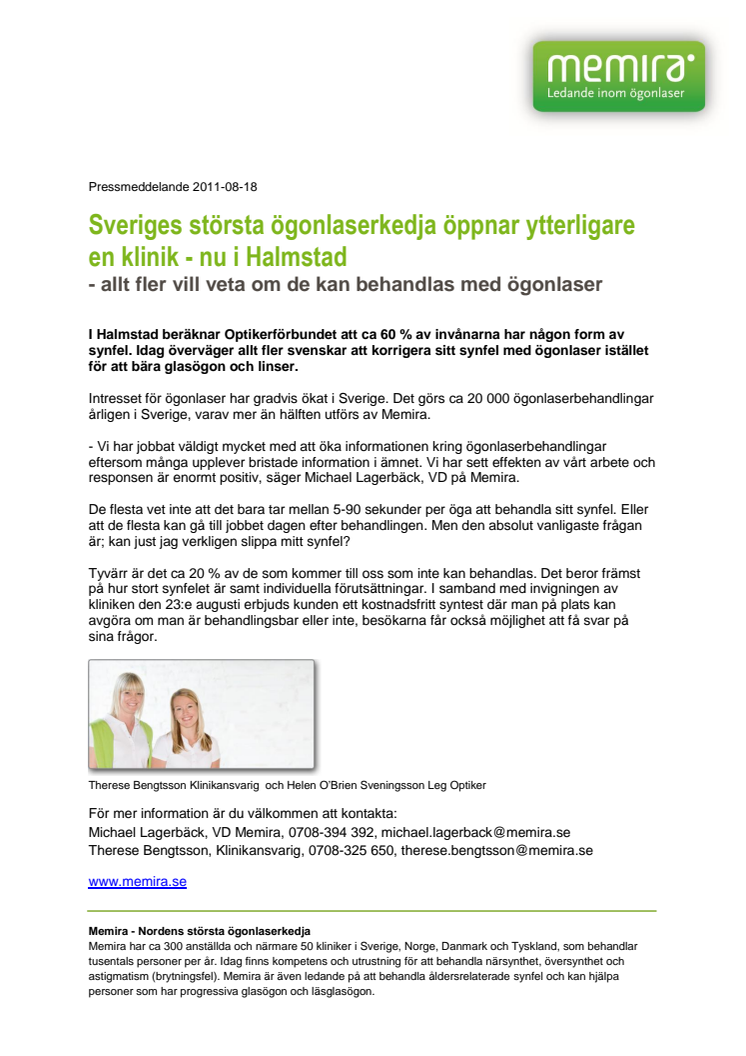 memira
Ledande inom ögonlaser

Pressmeddelande 2011-08-18

Sveriges största ögonlaserkedja öppnar ytterligare en klinik - nu i Halmstad
- allt fler vill veta om de kan behandlas med ögonlaser

I Halmstad beräknar Optikerförbundet att ca 60 % av invånarna har någon form av synfel. Idag överväger allt fler svenskar att korrigera sitt synfel med ögonlaser istället för att bära glasögon och linser.

Intresset för ögonlaser har gradvis ökat i Sverige. Det görs ca 20 000 ögonlaserbehandlingar årligen i Sverige, varav mer än hälften utförs av Memira.

- Vi har jobbat väldigt mycket med att öka informationen kring ögonlaserbehandlingar eftersom många upplever bristade information i ämnet. Vi har sett effekten av vårt arbete och responsen är enormt positiv, säger Michael Lagerbäck, VD på Memira.

De flesta vet inte att det bara tar mellan 5-90 sekunder per öga att behandla sitt synfel. Eller att de flesta kan gå till jobbet dagen efter behandlingen. Men den absolut vanligaste frågan är; kan just jag verkligen slippa mitt synfel?

Tyvärr är det ca 20 % av de som kommer till oss som inte kan behandlas. Det beror främst på hur stort synfelet är samt individuella förutsättningar. I samband med invigningen av kliniken den 23:e augusti erbjuds kunden ett kostnadsfritt syntest där man på plats kan avgöra om man är behandlingsbar eller inte, besökarna får också möjlighet att få svar på sina frågor.

Therese Bengtsson Klinikansvarig och Helen O'Brien Sveningsson Leg Optiker

För mer information är du välkommen att kontakta:
Michael Lagerbäck, VD Memira, 0708-394 392, michael.lagerback@memira.se
Therese Bengtsson, Klinikansvarig, 0708-325 650, therese.bengtsson@memira.se

www.memira.se

Memira - Nordens största ögonlaserkedja
Memira har ca 300 anställda och närmare 50 kliniker i Sverige, Norge, Danmark och Tyskland, som behandlar tusentals personer per år. Idag finns kompetens och utrustning för att behandla närsynthet, översynthet och astigmatism (brytningsfel). Memira är även ledande på att behandla åldersrelaterade synfel och kan hjälpa personer som har progressiva glasögon och läsglasögon.